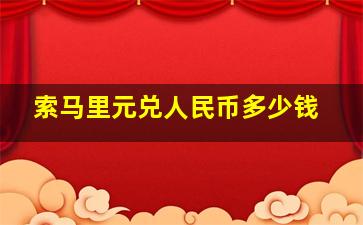 索马里元兑人民币多少钱